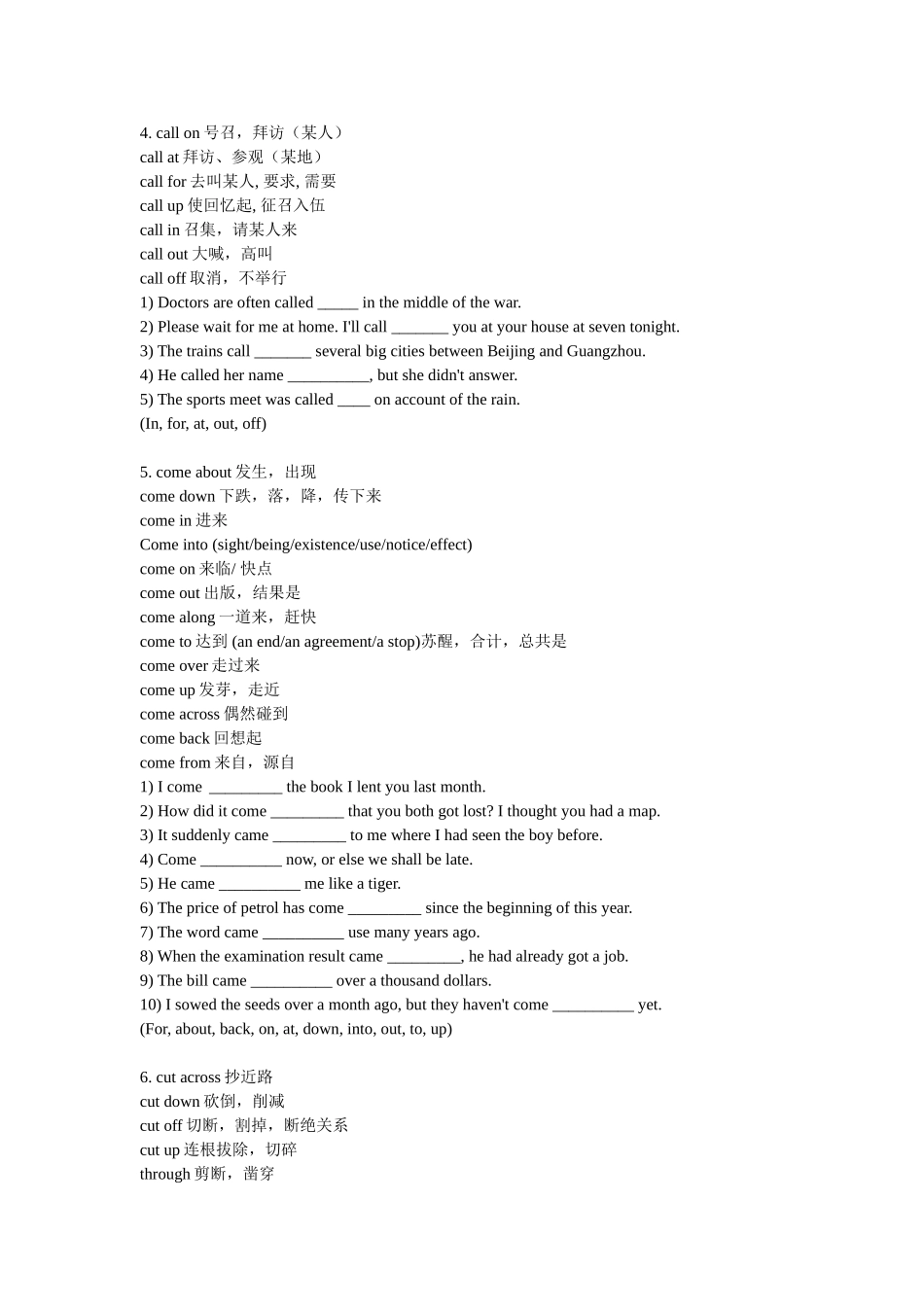 4. call on 号召，拜访（某人）
call at 拜访、参观（某地）
call for 去叫某人, 要求, 需要
call up 使回忆起, 征召入伍
call in 召集，请某人来
call out 大喊，高叫
call off 取消，不举行
1) Doctors are often called _____ in the middle of the war.
2) Please wait for me at home. I'll call _______ you at your house at seven tonight.
3) The trains call _______ several big cities between Beijing and Guangzhou.
4) He called her name __________, but she didn't answer.
5) The sports meet was called ____ on account of the rain.
(In, for, at, out, off)

5. come about 发生，出现
come down 下跌，落，降，传下来
come in 进来
Come into (sight/being/existence/use/notice/effect)
come on 来临/ 快点
come out 出版，结果是
come along 一道来，赶快
come to 达到 (an end/an agreement/a stop)苏醒，合计，总共是
come over 走过来
come up 发芽，走近
come across 偶然碰到
come back 回想起
come from 来自，源自
1) I come _________ the book I lent you last month.
2) How did it come _________ that you both got lost? I thought you had a map.
3) It suddenly came _________ to me where I had seen the boy before.
4) Come __________ now, or else we shall be late.
5) He came __________ me like a tiger.
6) The price of petrol has come _________ since the beginning of this year.
7) The word came __________ use many years ago.
8) When the examination result came _________, he had already got a job.
9) The bill came __________ over a thousand dollars.
10) I sowed the seeds over a month ago, but they haven't come __________ yet.
(For, about, back, on, at, down, into, out, to, up)

6. cut across 抄近路
cut down 砍倒，削减
cut off 切断，割掉，断绝关系
cut up 连根拔除，切碎
through 剪断，凿穿